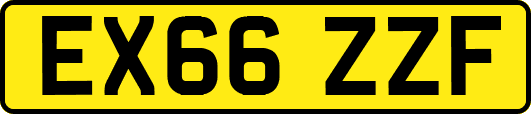 EX66 ZZF